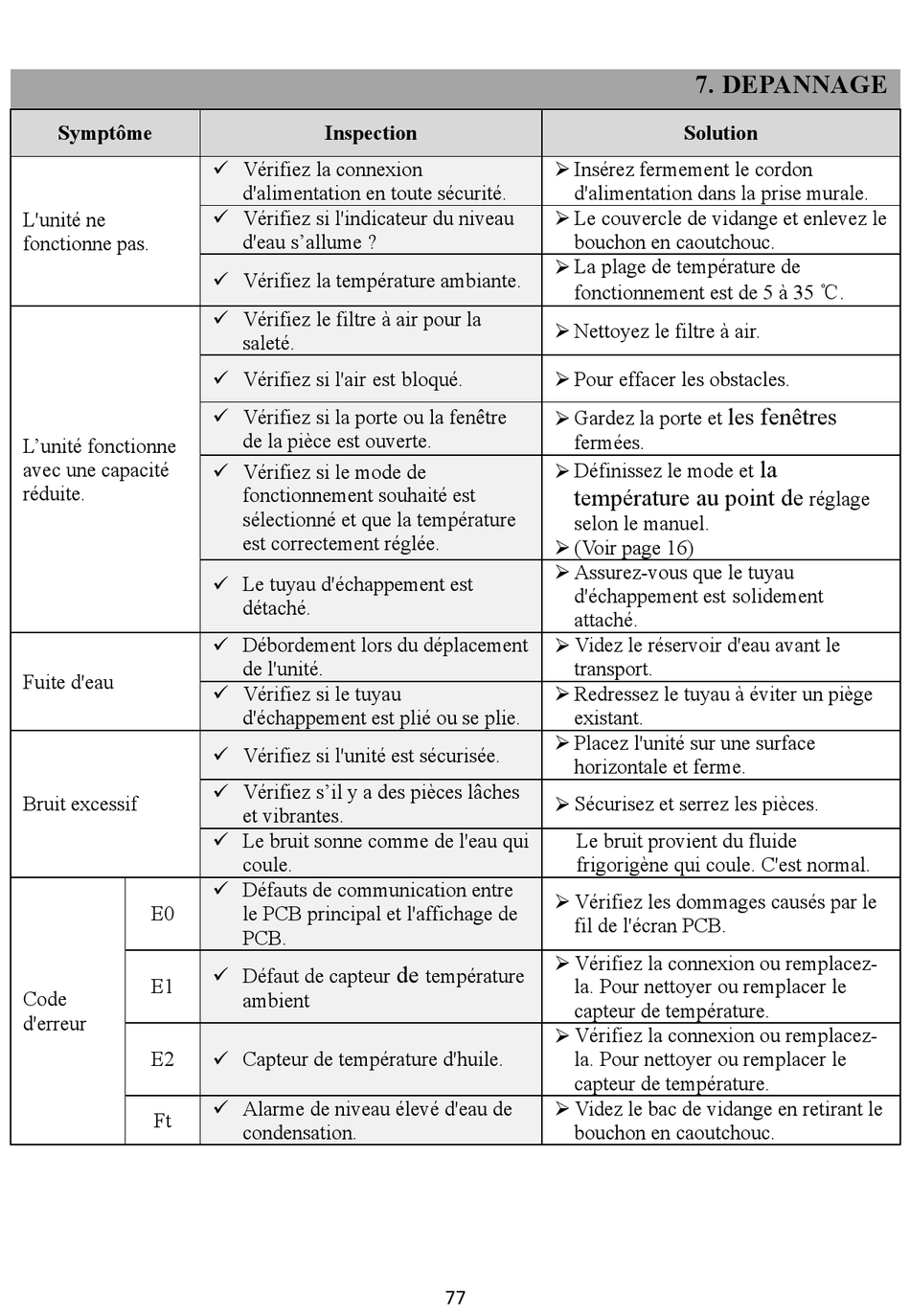 7. DEPANNAGE

| Symptôme | | Inspection | Solution |
|---|---|---|---|
| L'unité ne fonctionne pas. | | ✓ Vérifiez la connexion d'alimentation en toute sécurité. | ➢ Insérez fermement le cordon d'alimentation dans la prise murale. |
| | | ✓ Vérifiez si l'indicateur du niveau d'eau s'allume ? | ➢ Le couvercle de vidange et enlevez le bouchon en caoutchouc. |
| | | ✓ Vérifiez la température ambiante. | ➢ La plage de température de fonctionnement est de 5 à 35 ℃. |
| L'unité fonctionne avec une capacité réduite. | | ✓ Vérifiez le filtre à air pour la saleté. | ➢ Nettoyez le filtre à air. |
| | | ✓ Vérifiez si l'air est bloqué. | ➢ Pour effacer les obstacles. |
| | | ✓ Vérifiez si la porte ou la fenêtre de la pièce est ouverte. | ➢ Gardez la porte et les fenêtres fermées. |
| | | ✓ Vérifiez si le mode de fonctionnement souhaité est sélectionné et que la température est correctement réglée. | ➢ Définissez le mode et la température au point de réglage selon le manuel. ➢ (Voir page 16) |
| | | ✓ Le tuyau d'échappement est détaché. | ➢ Assurez-vous que le tuyau d'échappement est solidement attaché. |
| Fuite d'eau | | ✓ Débordement lors du déplacement de l'unité. | ➢ Videz le réservoir d'eau avant le transport. |
| | | ✓ Vérifiez si le tuyau d'échappement est plié ou se plie. | ➢ Redressez le tuyau à éviter un piège existant. |
| Bruit excessif | | ✓ Vérifiez si l'unité est sécurisée. | ➢ Placez l'unité sur une surface horizontale et ferme. |
| | | ✓ Vérifiez s'il y a des pièces lâches et vibrantes. | ➢ Sécurisez et serrez les pièces. |
| | | ✓ Le bruit sonne comme de l'eau qui coule. | Le bruit provient du fluide frigorigène qui coule. C'est normal. |
| Code d'erreur | E0 | ✓ Défauts de communication entre le PCB principal et l'affichage de PCB. | ➢ Vérifiez les dommages causés par le fil de l'écran PCB. |
| | E1 | ✓ Défaut de capteur de température ambient | ➢ Vérifiez la connexion ou remplacez-la. Pour nettoyer ou remplacer le capteur de température. |
| | E2 | ✓ Capteur de température d'huile. | ➢ Vérifiez la connexion ou remplacez-la. Pour nettoyer ou remplacer le capteur de température. |
| | Ft | ✓ Alarme de niveau élevé d'eau de condensation. | ➢ Videz le bac de vidange en retirant le bouchon en caoutchouc. |

77